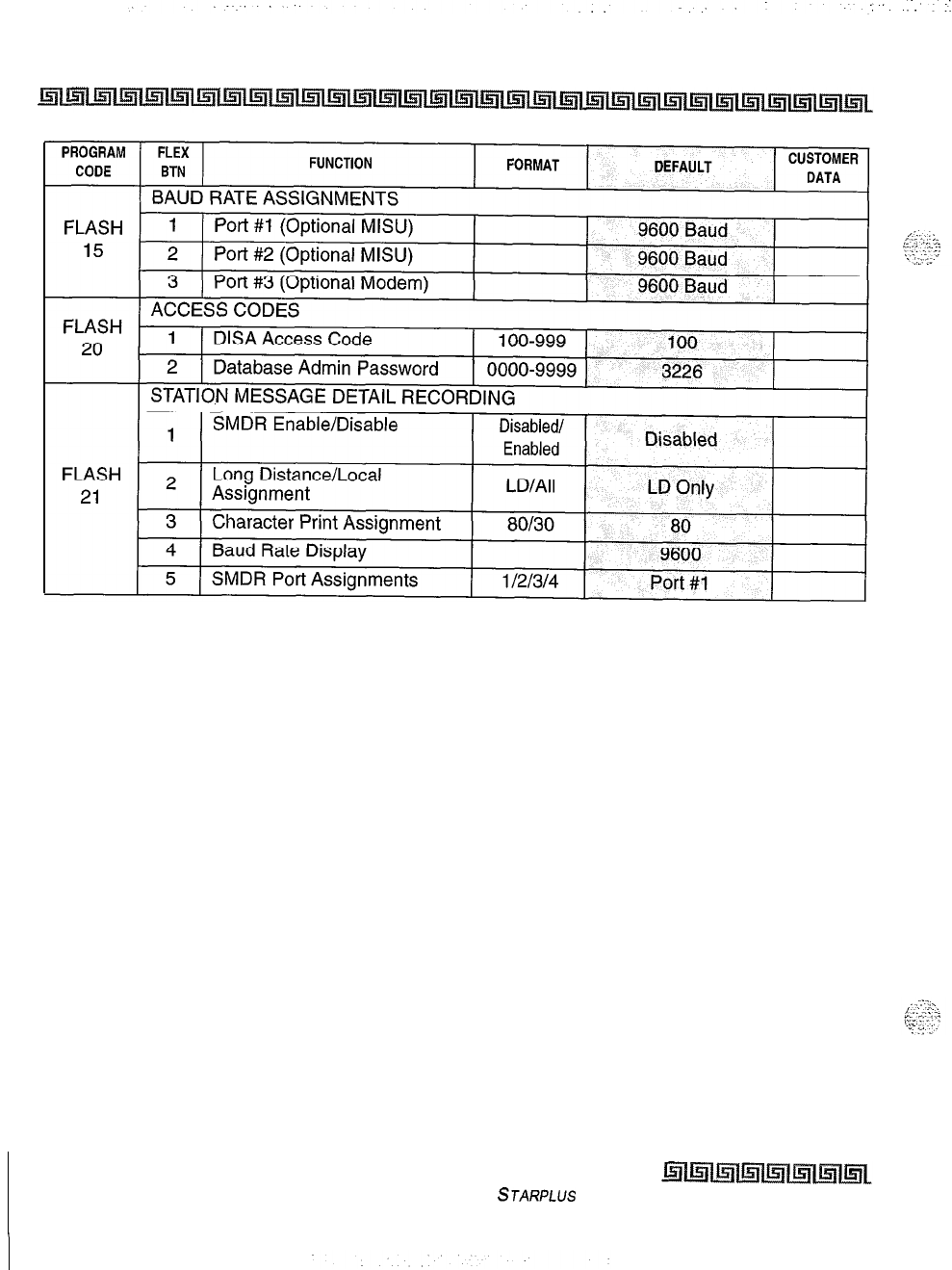 | PROGRAM CODE | FLEX BTN | FUNCTION | FORMAT | DEFAULT | CUSTOMER DATA |
|---|---|---|---|---|---|
| FLASH 15 | BAUD RATE ASSIGNMENTS | | | | |
| | 1 | Port #1 (Optional MISU) | | 9600 Baud | |
| | 2 | Port #2 (Optional MISU) | | 9600 Baud | |
| | 3 | Port #3 (Optional Modem) | | 9600 Baud | |
| FLASH 20 | ACCESS CODES | | | | |
| | 1 | DISA Access Code | 100-999 | 100 | |
| | 2 | Database Admin Password | 0000-9999 | 3226 | |
| FLASH 21 | STATION MESSAGE DETAIL RECORDING | | | | |
| | 1 | SMDR Enable/Disable | Disabled/ Enabled | Disabled | |
| | 2 | Long Distance/Local Assignment | LD/All | LD Only | |
| | 3 | Character Print Assignment | 80/30 | 80 | |
| | 4 | Baud Rate Display | | 9600 | |
| | 5 | SMDR Port Assignments | 1/2/3/4 | Port #1 | |

STARPLUS